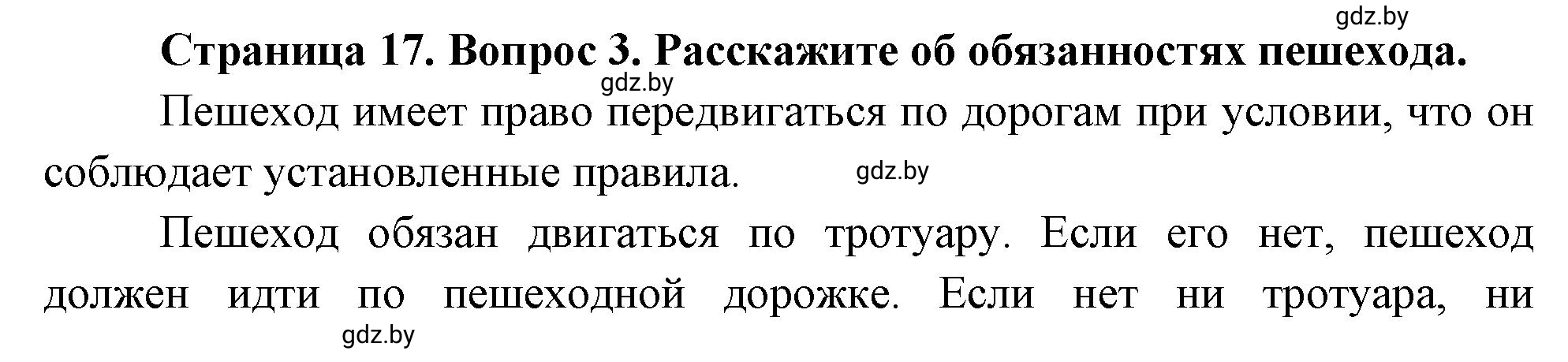 gdz.by

Страница 17. Вопрос 3. Расскажите об обязанностях пешехода.

gdz.by

Пешеход имеет право передвигаться по дорогам при условии, что он соблюдает установленные правила.

gdz.by

Пешеход обязан двигаться по тротуару. Если его нет, пешеход должен идти по пешеходной дорожке. Если нет ни тротуара, ни

gdz.by